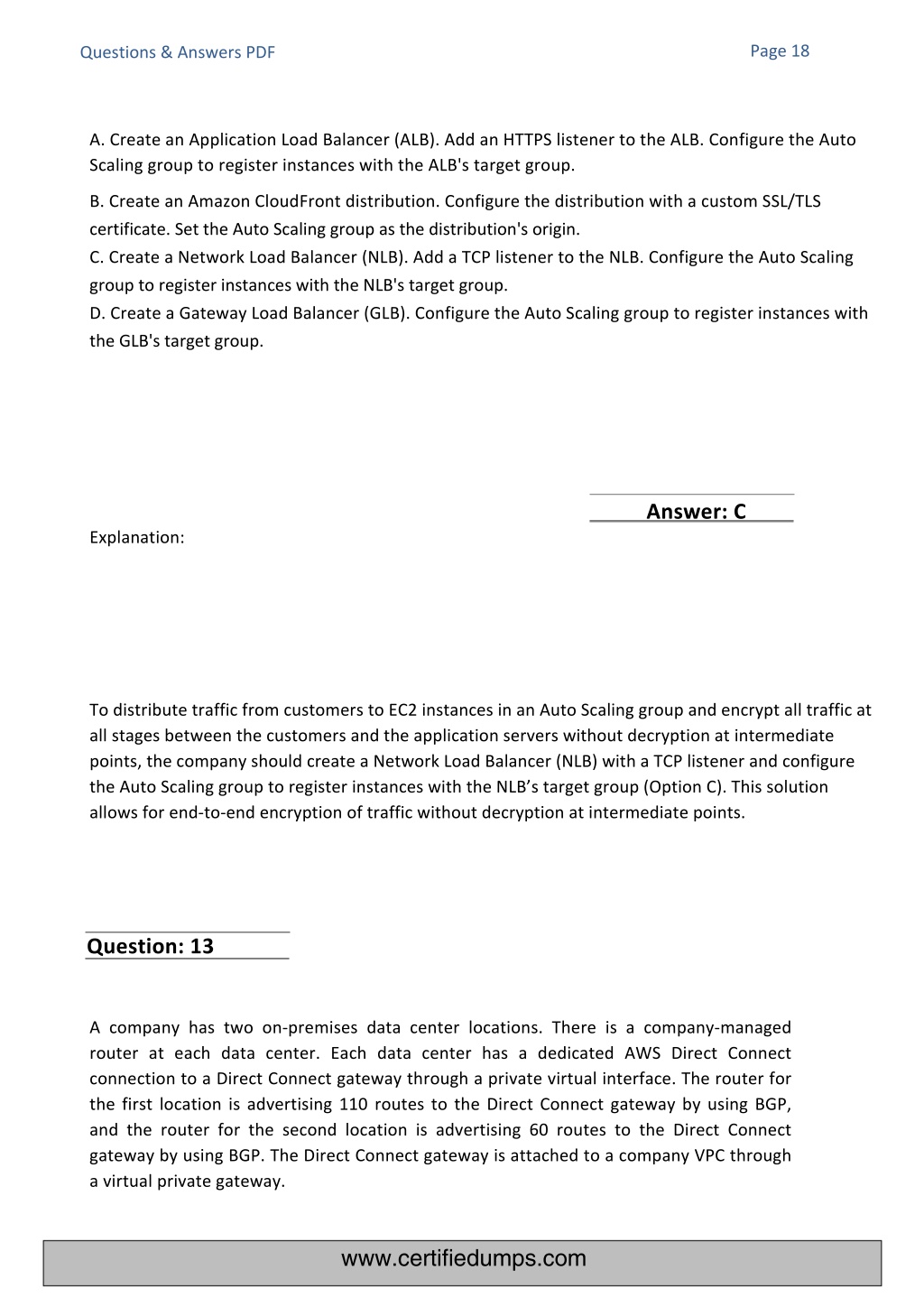 Questions & Answers PDF

Page 18

A. Create an Application Load Balancer (ALB). Add an HTTPS listener to the ALB. Configure the Auto Scaling group to register instances with the ALB's target group.

B. Create an Amazon CloudFront distribution. Configure the distribution with a custom SSL/TLS certificate. Set the Auto Scaling group as the distribution's origin.
C. Create a Network Load Balancer (NLB). Add a TCP listener to the NLB. Configure the Auto Scaling group to register instances with the NLB's target group.
D. Create a Gateway Load Balancer (GLB). Configure the Auto Scaling group to register instances with the GLB's target group.

Answer: C

Explanation:

To distribute traffic from customers to EC2 instances in an Auto Scaling group and encrypt all traffic at all stages between the customers and the application servers without decryption at intermediate points, the company should create a Network Load Balancer (NLB) with a TCP listener and configure the Auto Scaling group to register instances with the NLB’s target group (Option C). This solution allows for end-to-end encryption of traffic without decryption at intermediate points.

Question: 13

A company has two on-premises data center locations. There is a company-managed router at each data center. Each data center has a dedicated AWS Direct Connect connection to a Direct Connect gateway through a private virtual interface. The router for the first location is advertising 110 routes to the Direct Connect gateway by using BGP, and the router for the second location is advertising 60 routes to the Direct Connect gateway by using BGP. The Direct Connect gateway is attached to a company VPC through a virtual private gateway.

www.certifiedumps.com